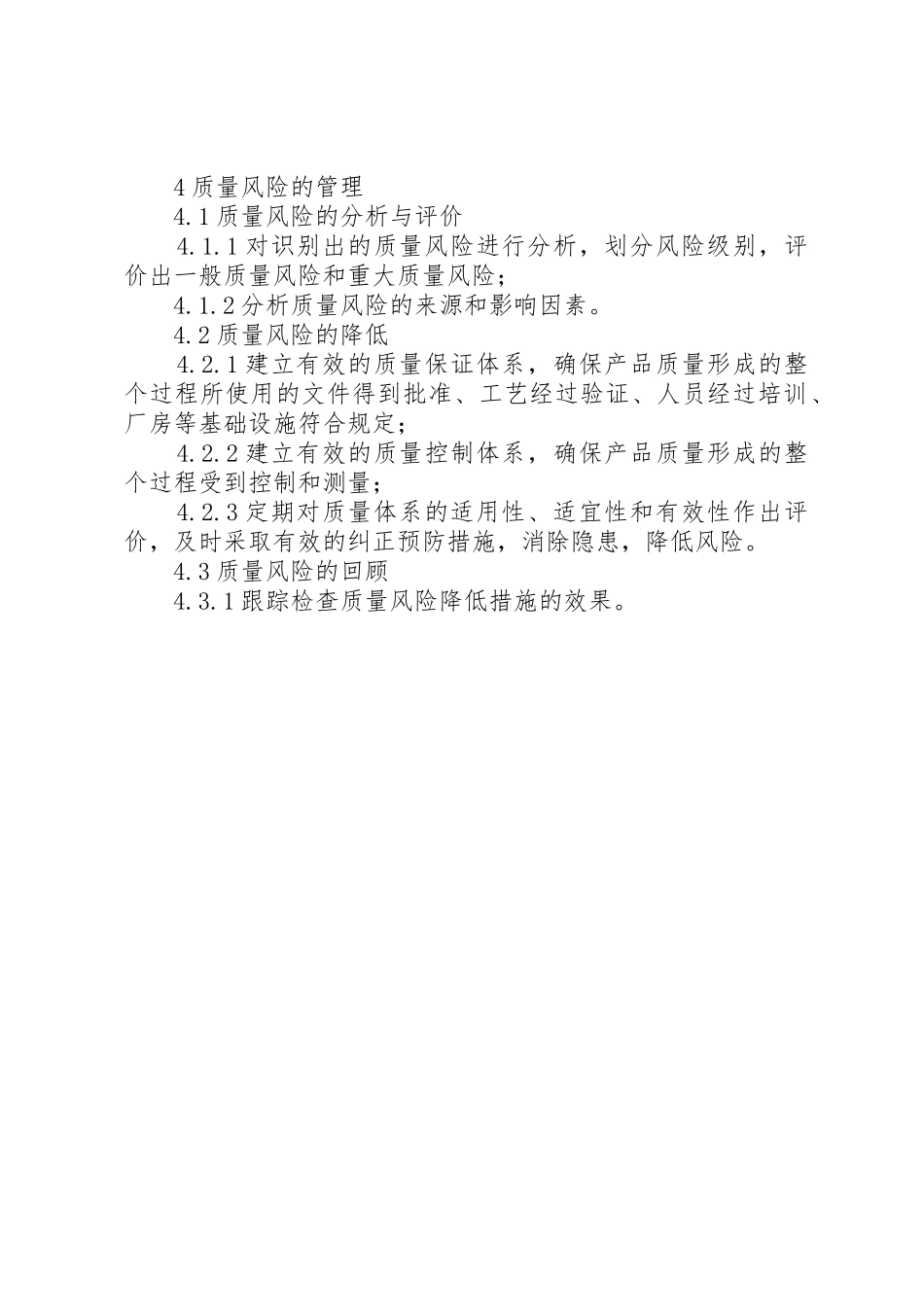 4 质量风险的管理

4.1 质量风险的分析与评价

4.1.1 对识别出的质量风险进行分析，划分风险级别，评价出一般质量风险和重大质量风险；

4.1.2 分析质量风险的来源和影响因素。

4.2 质量风险的降低

4.2.1 建立有效的质量保证体系，确保产品质量形成的整个过程所使用的文件得到批准、工艺经过验证、人员经过培训、厂房等基础设施符合规定；

4.2.2 建立有效的质量控制体系，确保产品质量形成的整个过程受到控制和测量；

4.2.3 定期对质量体系的适用性、适宜性和有效性作出评价，及时采取有效的纠正预防措施，消除隐患，降低风险。

4.3 质量风险的回顾

4.3.1 跟踪检查质量风险降低措施的效果。